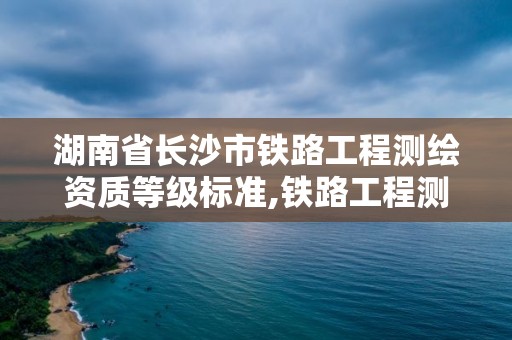 湖南省长沙市铁路工程测绘资质等级标准,铁路工程测